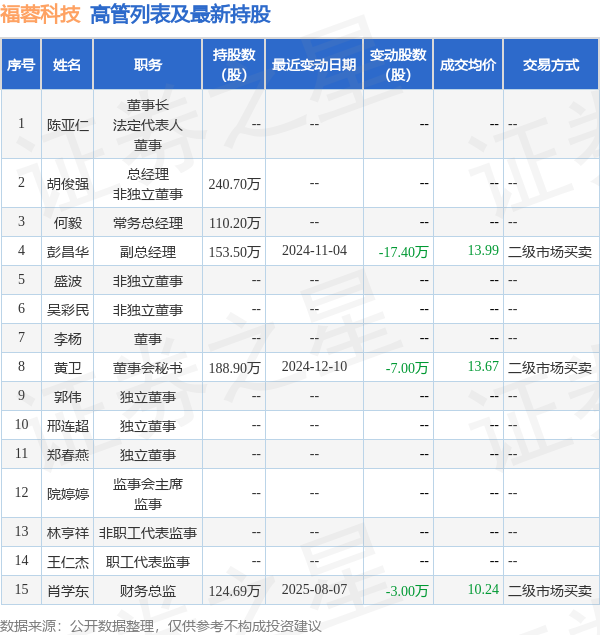 福蓉科技 高管列表及最新持股

| 序号 | 姓名 | 职务 | 持股数(股) | 最近变动日期 | 变动股数(股) | 成交均价 | 交易方式 |
|---|---|---|---|---|---|---|---|
| 1 | 陈亚仁 | 董事长 法定代表人 董事 | -- | -- | -- | -- | -- |
| 2 | 胡俊强 | 总经理 非独立董事 | 240.70万 | -- | -- | -- | -- |
| 3 | 何毅 | 常务总经理 | 110.20万 | -- | -- | -- | -- |
| 4 | 彭昌华 | 副总经理 | 153.50万 | 2024-11-04 | -17.40万 | 13.99 | 二级市场买卖 |
| 5 | 盛波 | 非独立董事 | -- | -- | -- | -- | -- |
| 6 | 吴彩民 | 非独立董事 | -- | -- | -- | -- | -- |
| 7 | 李杨 | 董事 | -- | -- | -- | -- | -- |
| 8 | 黄卫 | 董事会秘书 | 188.90万 | 2024-12-10 | -7.00万 | 13.67 | 二级市场买卖 |
| 9 | 郭伟 | 独立董事 | -- | -- | -- | -- | -- |
| 10 | 邢连超 | 独立董事 | -- | -- | -- | -- | -- |
| 11 | 郑春燕 | 独立董事 | -- | -- | -- | -- | -- |
| 12 | 院婷婷 | 监事会主席 监事 | -- | -- | -- | -- | -- |
| 13 | 林亨祥 | 非职工代表监事 | -- | -- | -- | -- | -- |
| 14 | 王仁杰 | 职工代表监事 | -- | -- | -- | -- | -- |
| 15 | 肖学东 | 财务总监 | 124.69万 | 2025-08-07 | -3.00万 | 10.24 | 二级市场买卖 |

数据来源：公开数据整理，仅供参考不构成投资建议

证券之星